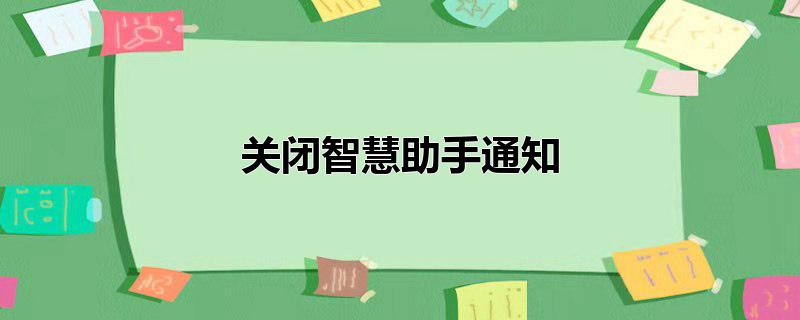 关闭智慧助手通知